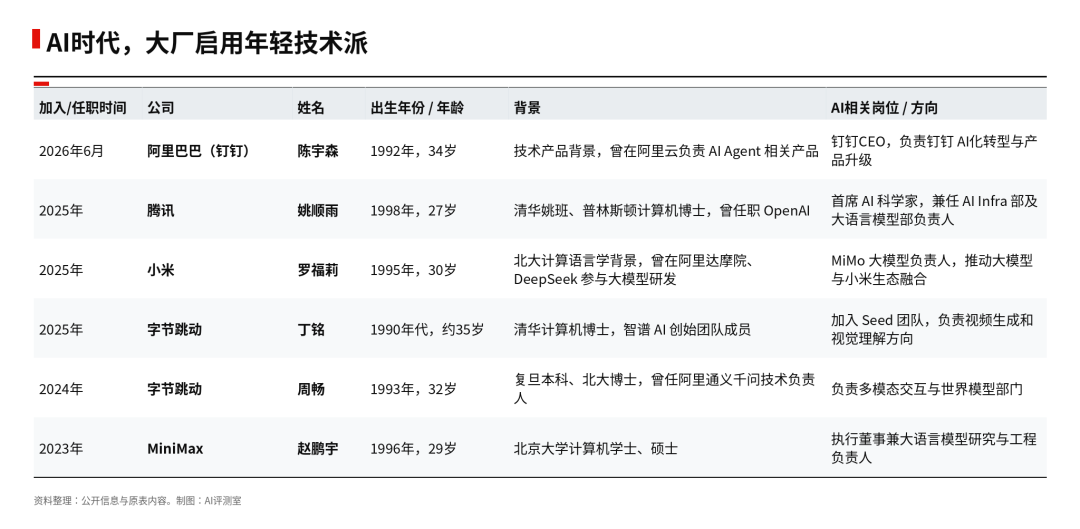 AI时代，大厂启用年轻技术派

| 加入/任职时间 | 公司 | 姓名 | 出生年份 / 年龄 | 背景 | AI相关岗位 / 方向 |
|---|---|---|---|---|---|
| 2026年6月 | 阿里巴巴（钉钉） | 陈宇森 | 1992年，34岁 | 技术产品背景，曾在阿里云负责 AI Agent 相关产品 | 钉钉CEO，负责钉钉 AI化转型与产品升级 |
| 2025年 | 腾讯 | 姚顺雨 | 1998年，27岁 | 清华姚班、普林斯顿计算机博士，曾任职 OpenAI | 首席 AI 科学家，兼任 AI Infra 部及大语言模型部负责人 |
| 2025年 | 小米 | 罗福莉 | 1995年，30岁 | 北大计算语言学背景，曾在阿里达摩院、DeepSeek 参与大模型研发 | MiMo 大模型负责人，推动大模型与小米生态融合 |
| 2025年 | 字节跳动 | 丁铭 | 1990年代，约35岁 | 清华计算机博士，智谱 AI 创始团队成员 | 加入 Seed 团队，负责视频生成和视觉理解方向 |
| 2024年 | 字节跳动 | 周畅 | 1993年，32岁 | 复旦本科、北大博士，曾任阿里通义千问技术负责人 | 负责多模态交互与世界模型部门 |
| 2023年 | MiniMax | 赵鹏宇 | 1996年，29岁 | 北京大学计算机学士、硕士 | 执行董事兼大语言模型研究与工程负责人 |

资料整理：公开信息与原表内容。制图：AI评测室